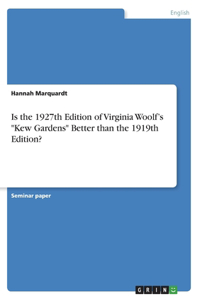 English

Hannah Marquardt

Is the 1927th Edition of Virginia Woolf's "Kew Gardens" Better than the 1919th Edition?

Seminar paper

GRIN